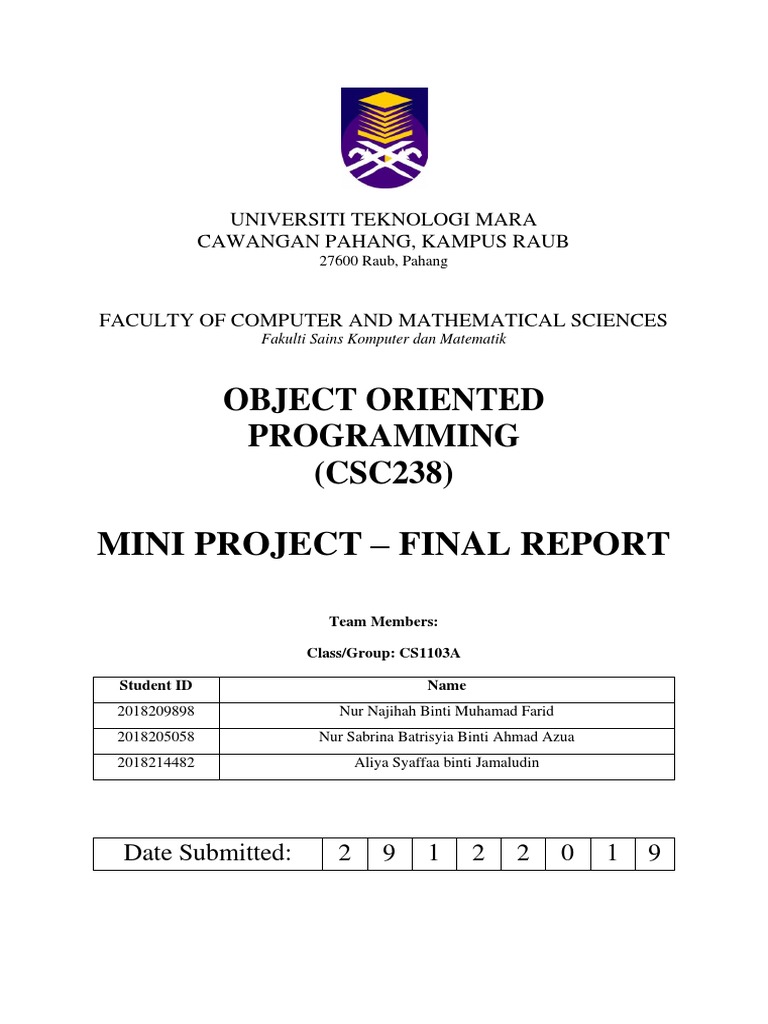 UNIVERSITI TEKNOLOGI MARA
CAWANGAN PAHANG, KAMPUS RAUB
27600 Raub, Pahang

FACULTY OF COMPUTER AND MATHEMATICAL SCIENCES
Fakulti Sains Komputer dan Matematik

OBJECT ORIENTED PROGRAMMING (CSC238)

MINI PROJECT – FINAL REPORT

Team Members:

Class/Group: CS1103A

| Student ID | Name |
|---|---|
| 2018209898 | Nur Najihah Binti Muhamad Farid |
| 2018205058 | Nur Sabrina Batrisyia Binti Ahmad Azua |
| 2018214482 | Aliya Syaffaa binti Jamaludin |

| Date Submitted: | 2 | 9 | 1 | 2 | 2 | 0 | 1 | 9 |
|---|---|---|---|---|---|---|---|---|